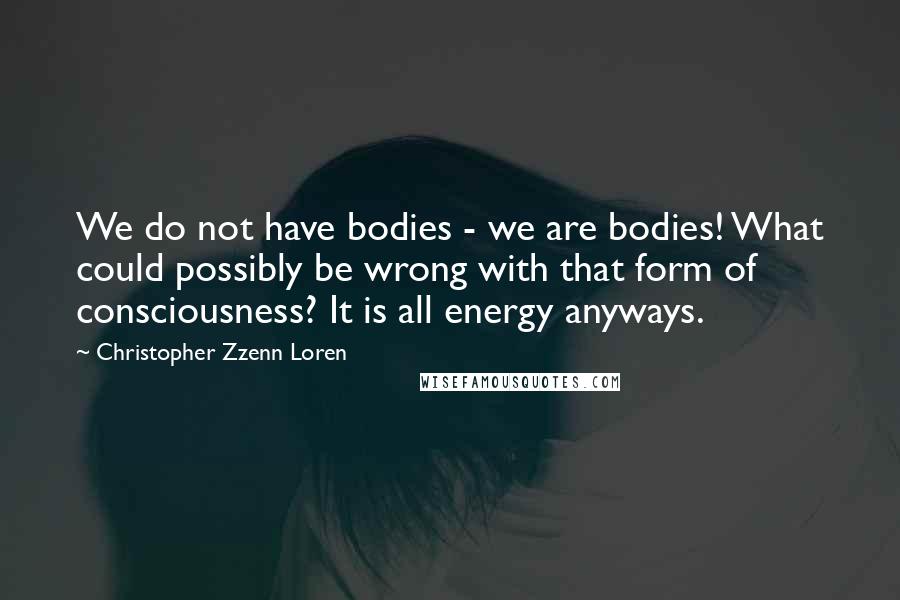 We do not have bodies - we are bodies! What could possibly be wrong with that form of consciousness? It is all energy anyways.

~ Christopher Zzenn Loren

WISEFAMOUSQUOTES.COM